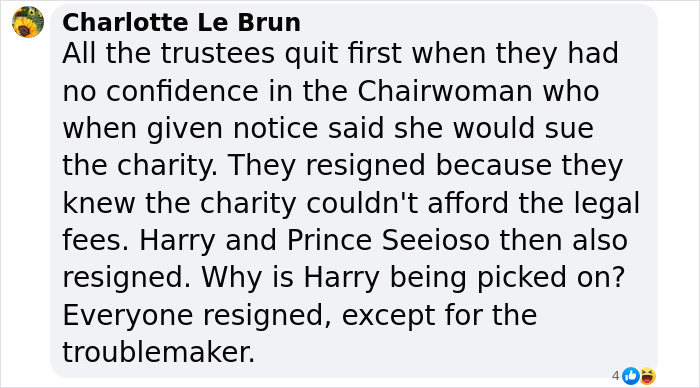 Charlotte Le Brun
All the trustees quit first when they had no confidence in the Chairwoman who when given notice said she would sue the charity. They resigned because they knew the charity couldn't afford the legal fees. Harry and Prince Seeioso then also resigned. Why is Harry being picked on? Everyone resigned, except for the troublemaker.

4